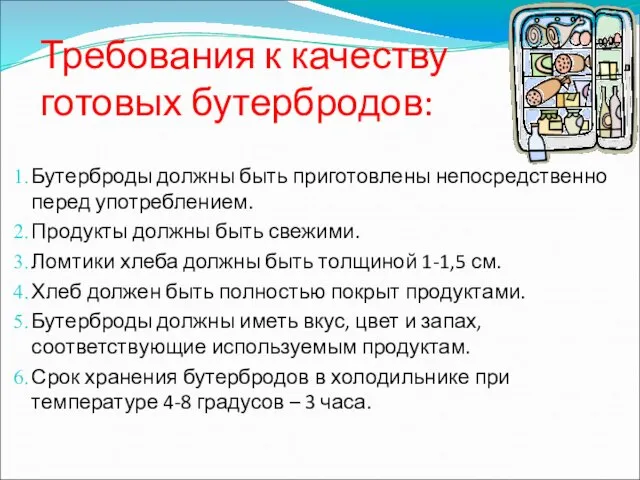 Требования к качеству готовых бутербродов:

1. Бутерброды должны быть приготовлены непосредственно перед употреблением.
2. Продукты должны быть свежими.
3. Ломтики хлеба должны быть толщиной 1-1,5 см.
4. Хлеб должен быть полностью покрыт продуктами.
5. Бутерброды должны иметь вкус, цвет и запах, соответствующие используемым продуктам.
6. Срок хранения бутербродов в холодильнике при температуре 4-8 градусов – 3 часа.